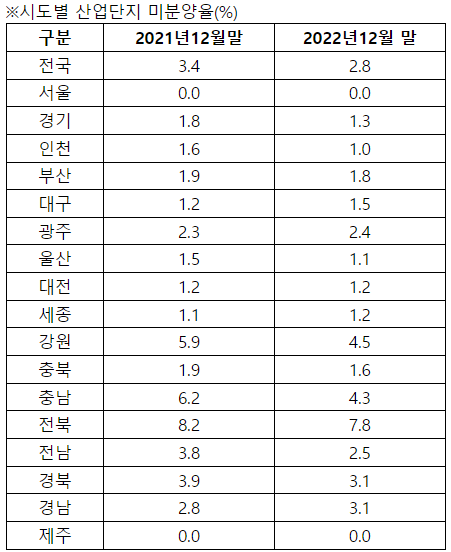 ※시도별 산업단지 미분양율(%)

| 구분 | 2021년12월말 | 2022년12월 말 |
|---|---|---|
| 전국 | 3.4 | 2.8 |
| 서울 | 0.0 | 0.0 |
| 경기 | 1.8 | 1.3 |
| 인천 | 1.6 | 1.0 |
| 부산 | 1.9 | 1.8 |
| 대구 | 1.2 | 1.5 |
| 광주 | 2.3 | 2.4 |
| 울산 | 1.5 | 1.1 |
| 대전 | 1.2 | 1.2 |
| 세종 | 1.1 | 1.2 |
| 강원 | 5.9 | 4.5 |
| 충북 | 1.9 | 1.6 |
| 충남 | 6.2 | 4.3 |
| 전북 | 8.2 | 7.8 |
| 전남 | 3.8 | 2.5 |
| 경북 | 3.9 | 3.1 |
| 경남 | 2.8 | 3.1 |
| 제주 | 0.0 | 0.0 |